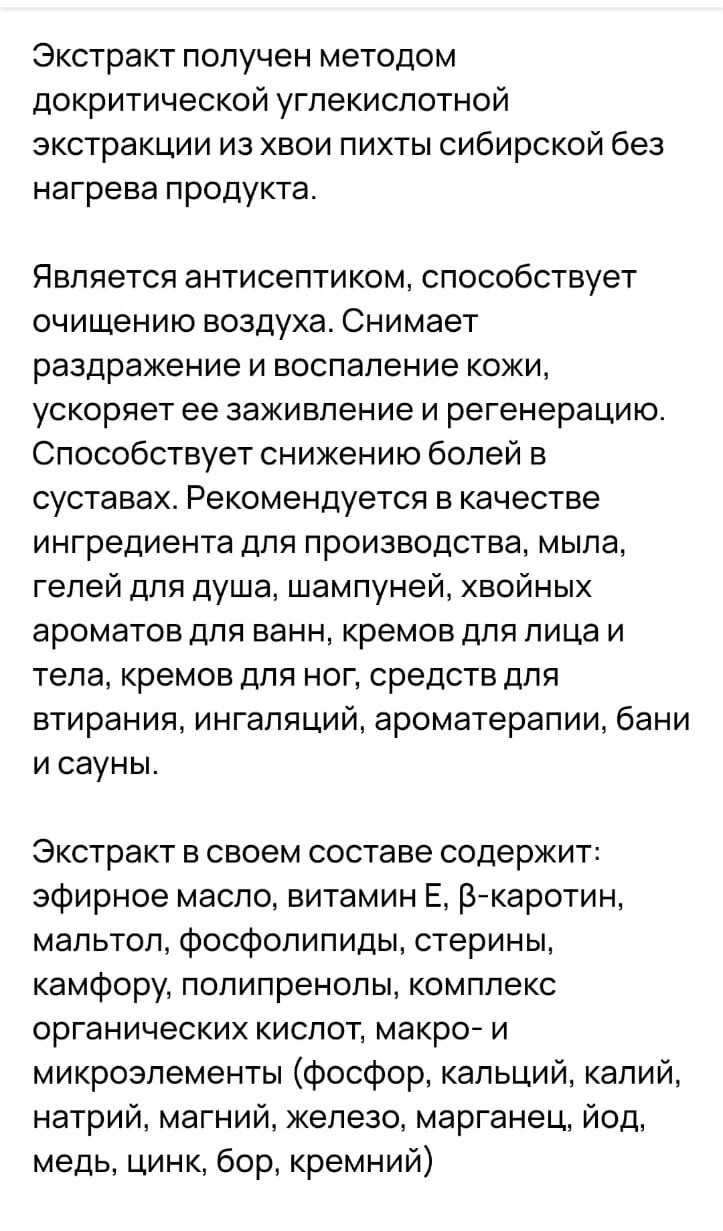 Экстракт получен методом докритической углекислотной экстракции из хвои пихты сибирской без нагрева продукта.

Является антисептиком, способствует очищению воздуха. Снимает раздражение и воспаление кожи, ускоряет ее заживление и регенерацию. Способствует снижению болей в суставах. Рекомендуется в качестве ингредиента для производства, мыла, гелей для душа, шампуней, хвойных ароматов для ванн, кремов для лица и тела, кремов для ног, средств для втирания, ингаляций, ароматерапии, бани и сауны.

Экстракт в своем составе содержит: эфирное масло, витамин Е, β-каротин, мальтол, фосфолипиды, стерины, камфору, полипренолы, комплекс органических кислот, макро- и микроэлементы (фосфор, кальций, калий, натрий, магний, железо, марганец, йод, медь, цинк, бор, кремний)